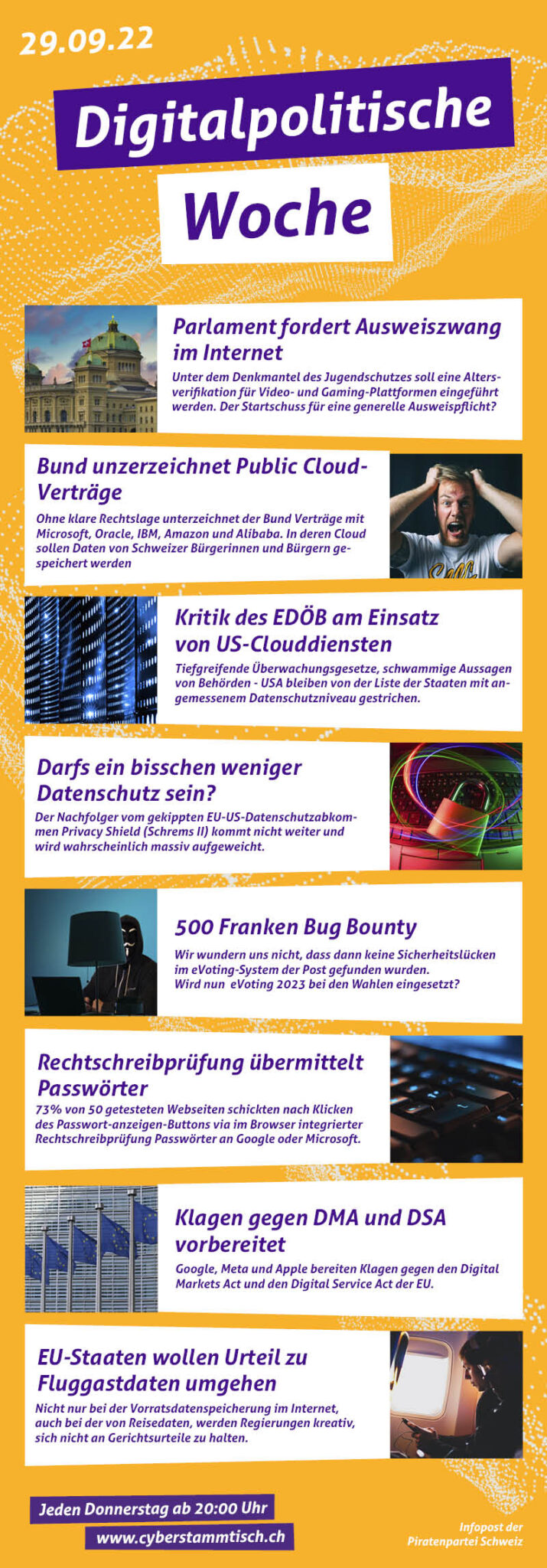 29.09.22

Digitalpolitische

Woche

Parlament fordert Ausweiszwang im Internet

Unter dem Denkmantel des Jugendschutzes soll eine Altersverifikation für Video- und Gaming-Plattformen eingeführt werden. Der Startschuss für eine generelle Ausweispflicht?

Bund unzerzeichnet Public Cloud-Verträge

Ohne klare Rechtslage unterzeichnet der Bund Verträge mit Microsoft, Oracle, IBM, Amazon und Alibaba. In deren Cloud sollen Daten von Schweizer Bürgerinnen und Bürgern gespeichert werden

Kritik des EDÖB am Einsatz von US-Clouddiensten

Tiefgreifende Überwachungsgesetze, schwammige Aussagen von Behörden - USA bleiben von der Liste der Staaten mit angemessenem Datenschutzniveau gestrichen.

Darfs ein bisschen weniger Datenschutz sein?

Der Nachfolger vom gekippten EU-US-Datenschutzabkommen Privacy Shield (Schrems II) kommt nicht weiter und wird wahrscheinlich massiv aufgeweicht.

500 Franken Bug Bounty

Wir wundern uns nicht, dass dann keine Sicherheitslücken im eVoting-System der Post gefunden wurden.
Wird nun eVoting 2023 bei den Wahlen eingesetzt?

Rechtschreibprüfung übermittelt Passwörter

73% von 50 getesteten Webseiten schickten nach Klicken des Passwort-anzeigen-Buttons via im Browser integrierter Rechtschreibprüfung Passwörter an Google oder Microsoft.

Klagen gegen DMA und DSA vorbereitet

Google, Meta und Apple bereiten Klagen gegen den Digital Markets Act und den Digital Service Act der EU.

EU-Staaten wollen Urteil zu Fluggastdaten umgehen

Nicht nur bei der Vorratsdatenspeicherung im Internet, auch bei der von Reisedaten, werden Regierungen kreativ, sich nicht an Gerichtsurteile zu halten.

Jeden Donnerstag ab 20:00 Uhr

www.cyberstammtisch.ch

Infopost der Piratenpartei Schweiz